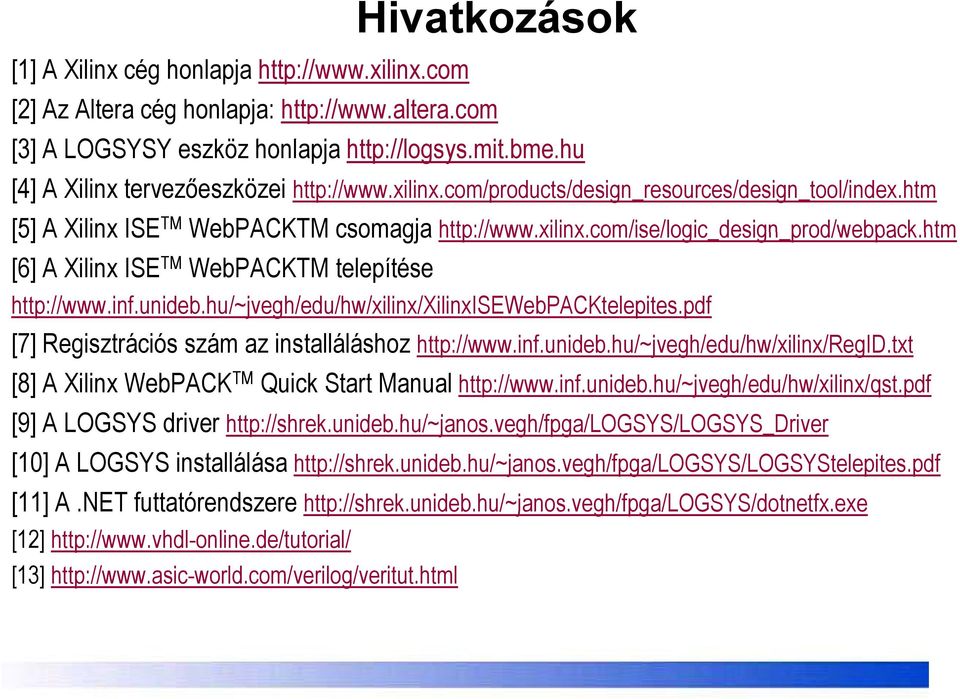 Hivatkozások

[1] A Xilinx cég honlapja http://www.xilinx.com

[2] Az Altera cég honlapja: http://www.altera.com

[3] A LOGSYSY eszköz honlapja http://logsys.mit.bme.hu

[4] A Xilinx tervezőeszközei http://www.xilinx.com/products/design_resources/design_tool/index.htm

[5] A Xilinx ISE$^{TM}$ WebPACKTM csomagja http://www.xilinx.com/ise/logic_design_prod/webpack.htm

[6] A Xilinx ISE$^{TM}$ WebPACKTM telepítése http://www.inf.unideb.hu/~jvegh/edu/hw/xilinx/XilinxISEWebPACKtelepites.pdf

[7] Regisztrációs szám az installáláshoz http://www.inf.unideb.hu/~jvegh/edu/hw/xilinx/RegID.txt

[8] A Xilinx WebPACK$^{TM}$ Quick Start Manual http://www.inf.unideb.hu/~jvegh/edu/hw/xilinx/qst.pdf

[9] A LOGSYS driver http://shrek.unideb.hu/~janos.vegh/fpga/LOGSYS/LOGSYS_Driver

[10] A LOGSYS installálása http://shrek.unideb.hu/~janos.vegh/fpga/LOGSYS/LOGSYStelepites.pdf

[11] A .NET futtatórendszere http://shrek.unideb.hu/~janos.vegh/fpga/LOGSYS/dotnetfx.exe

[12] http://www.vhdl-online.de/tutorial/

[13] http://www.asic-world.com/verilog/veritut.html